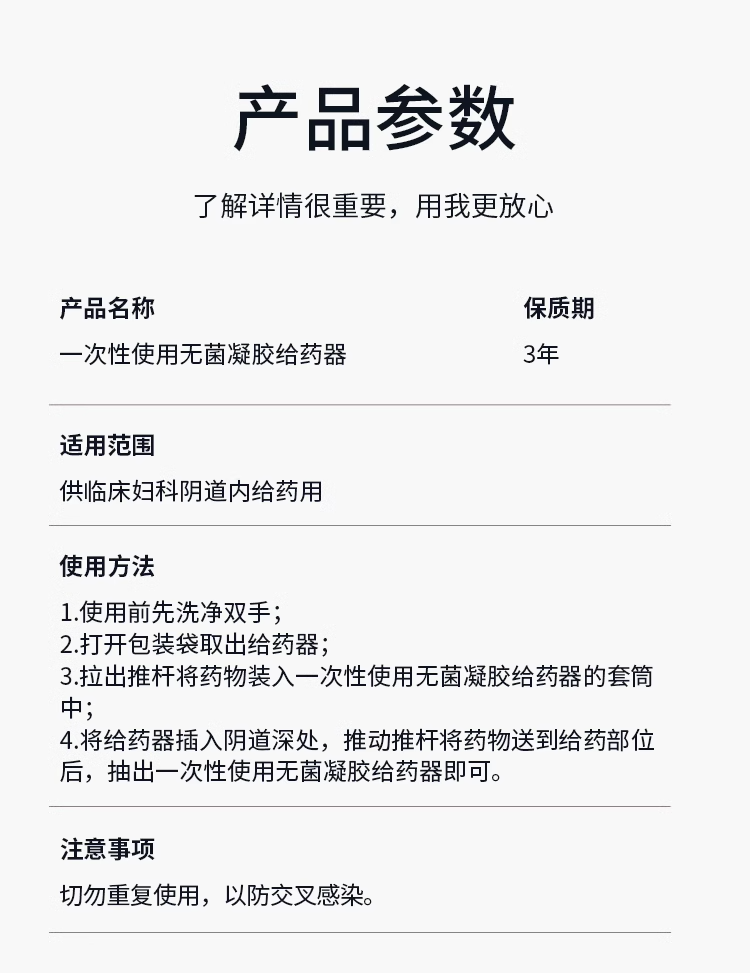 产品参数

了解详情很重要，用我更放心

产品名称
一次性使用无菌凝胶给药器

保质期
3年

适用范围
供临床妇科阴道内给药用

使用方法
1.使用前先洗净双手；
2.打开包装袋取出给药器；
3.拉出推杆将药物装入一次性使用无菌凝胶给药器的套筒中；
4.将给药器插入阴道深处，推动推杆将药物送到给药部位后，抽出一次性使用无菌凝胶给药器即可。

注意事项
切勿重复使用，以防交叉感染。